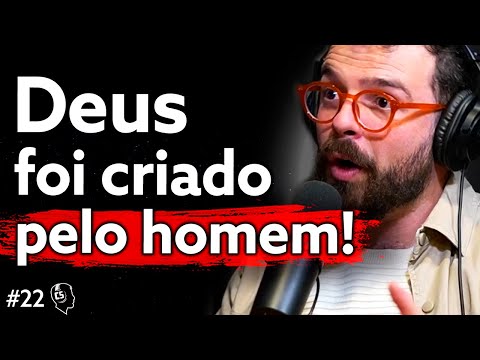 Deus foi criado pelo homem!

#22 CS